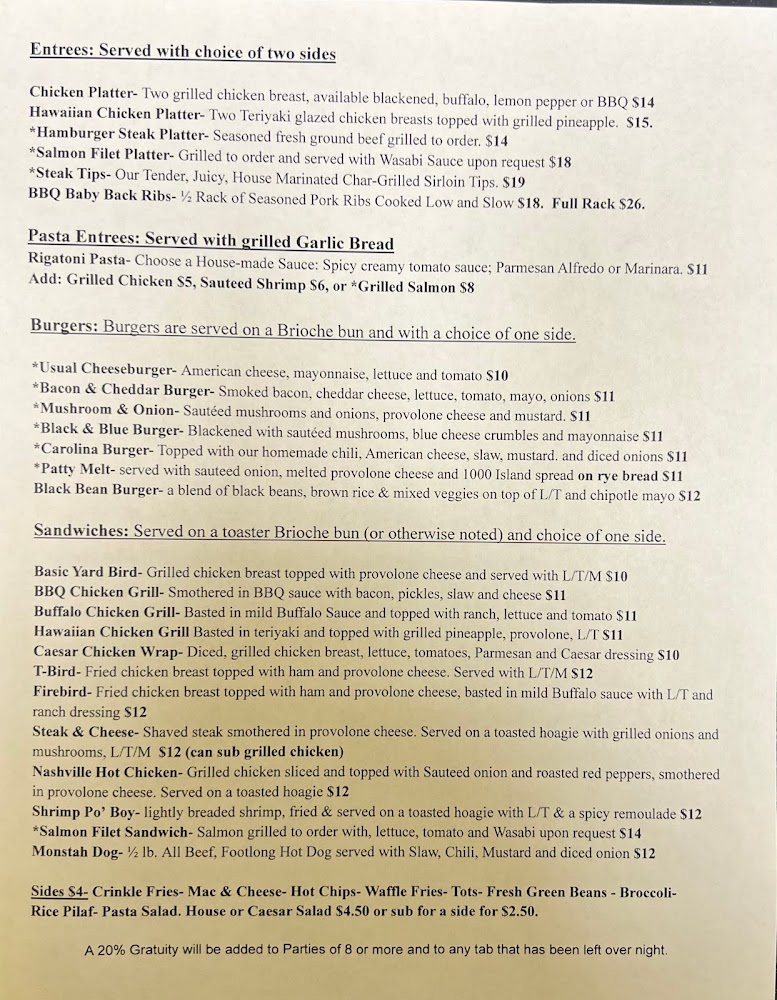 Entrees: Served with choice of two sides

Chicken Platter- Two grilled chicken breast, available blackened, buffalo, lemon pepper or BBQ $14
Hawaiian Chicken Platter- Two Teriyaki glazed chicken breasts topped with grilled pineapple. $15.
*Hamburger Steak Platter- Seasoned fresh ground beef grilled to order. $14
*Salmon Filet Platter- Grilled to order and served with Wasabi Sauce upon request $18
*Steak Tips- Our Tender, Juicy, House Marinated Char-Grilled Sirloin Tips. $19
BBQ Baby Back Ribs- ½ Rack of Seasoned Pork Ribs Cooked Low and Slow $18. Full Rack $26.

Pasta Entrees: Served with grilled Garlic Bread
Rigatoni Pasta- Choose a House-made Sauce: Spicy creamy tomato sauce; Parmesan Alfredo or Marinara. $11
Add: Grilled Chicken $5, Sauteed Shrimp $6, or *Grilled Salmon $8

Burgers: Burgers are served on a Brioche bun and with a choice of one side.

*Usual Cheeseburger- American cheese, mayonnaise, lettuce and tomato $10
*Bacon & Cheddar Burger- Smoked bacon, cheddar cheese, lettuce, tomato, mayo, onions $11
*Mushroom & Onion- Sautéed mushrooms and onions, provolone cheese and mustard. $11
*Black & Blue Burger- Blackened with sautéed mushrooms, blue cheese crumbles and mayonnaise $11
*Carolina Burger- Topped with our homemade chili, American cheese, slaw, mustard. and diced onions $11
*Patty Melt- served with sauteed onion, melted provolone cheese and 1000 Island spread on rye bread $11
Black Bean Burger- a blend of black beans, brown rice & mixed veggies on top of L/T and chipotle mayo $12

Sandwiches: Served on a toaster Brioche bun (or otherwise noted) and choice of one side.

Basic Yard Bird- Grilled chicken breast topped with provolone cheese and served with L/T/M $10
BBQ Chicken Grill- Smothered in BBQ sauce with bacon, pickles, slaw and cheese $11
Buffalo Chicken Grill- Basted in mild Buffalo Sauce and topped with ranch, lettuce and tomato $11
Hawaiian Chicken Grill Basted in teriyaki and topped with grilled pineapple, provolone, L/T $11
Caesar Chicken Wrap- Diced, grilled chicken breast, lettuce, tomatoes, Parmesan and Caesar dressing $10
T-Bird- Fried chicken breast topped with ham and provolone cheese. Served with L/T/M $12
Firebird- Fried chicken breast topped with ham and provolone cheese, basted in mild Buffalo sauce with L/T and ranch dressing $12
Steak & Cheese- Shaved steak smothered in provolone cheese. Served on a toasted hoagie with grilled onions and mushrooms, L/T/M $12 (can sub grilled chicken)
Nashville Hot Chicken- Grilled chicken sliced and topped with Sauteed onion and roasted red peppers, smothered in provolone cheese. Served on a toasted hoagie $12
Shrimp Po' Boy- lightly breaded shrimp, fried & served on a toasted hoagie with L/T & a spicy remoulade $12
*Salmon Filet Sandwich- Salmon grilled to order with, lettuce, tomato and Wasabi upon request $14
Monstah Dog- ½ lb. All Beef, Footlong Hot Dog served with Slaw, Chili, Mustard and diced onion $12

Sides $4- Crinkle Fries- Mac & Cheese- Hot Chips- Waffle Fries- Tots- Fresh Green Beans - Broccoli- Rice Pilaf- Pasta Salad. House or Caesar Salad $4.50 or sub for a side for $2.50.

A 20% Gratuity will be added to Parties of 8 or more and to any tab that has been left over night.